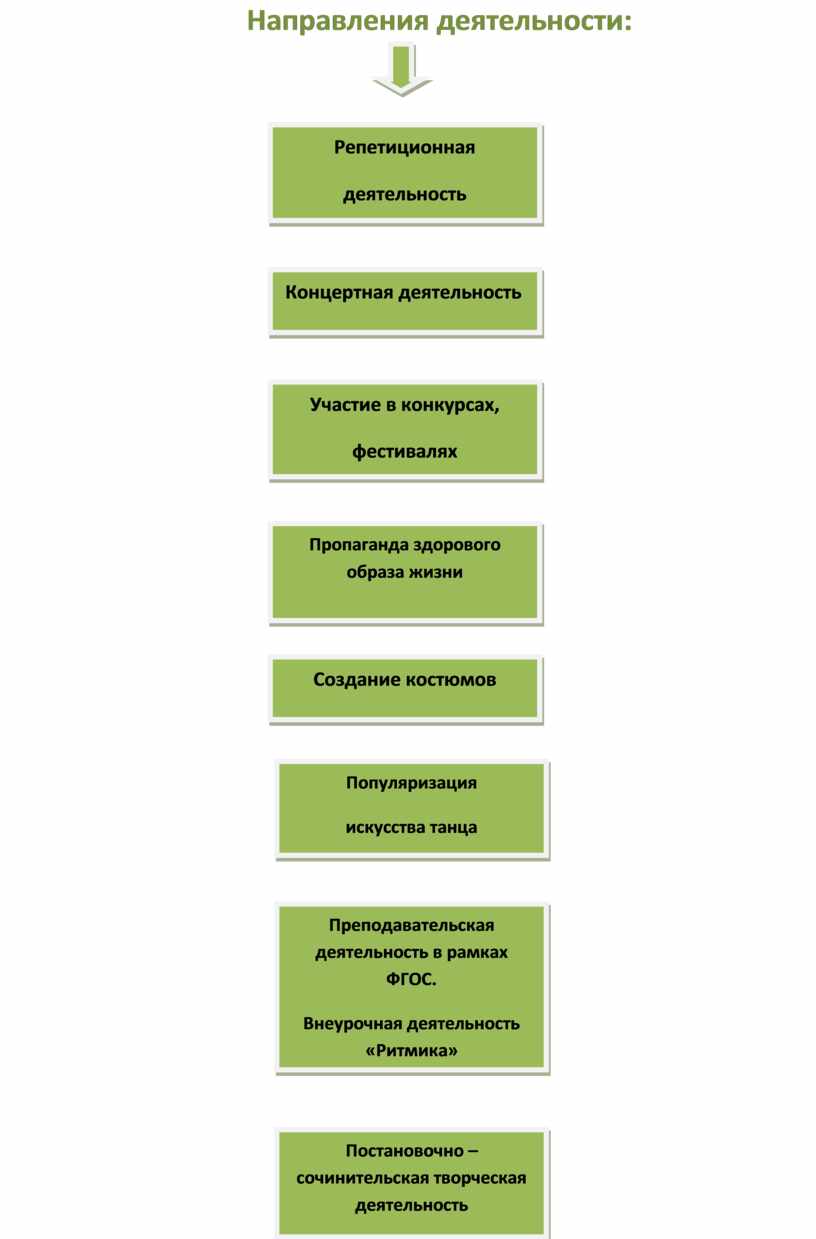 Направления деятельности:

Репетиционная

деятельность

Концертная деятельность

Участие в конкурсах,

фестивалях

Пропаганда здорового образа жизни

Создание костюмов

Популяризация

искусства танца

Преподавательская деятельность в рамках ФГОС.

Внеурочная деятельность «Ритмика»

Постановочно – сочинительская творческая деятельность